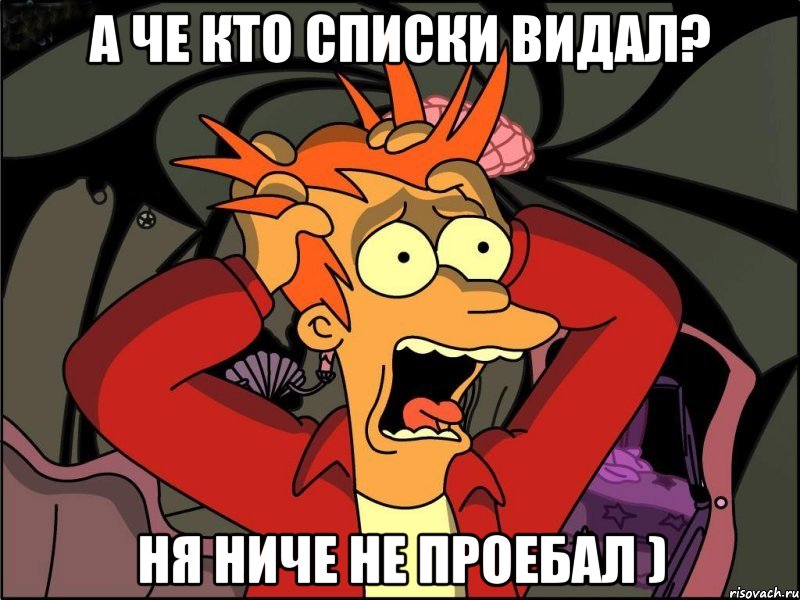 А ЧЕ КТО СПИСКИ ВИДАЛ?

НЯ НИЧЕ НЕ ПРОЕБАЛ )

risovach.ru